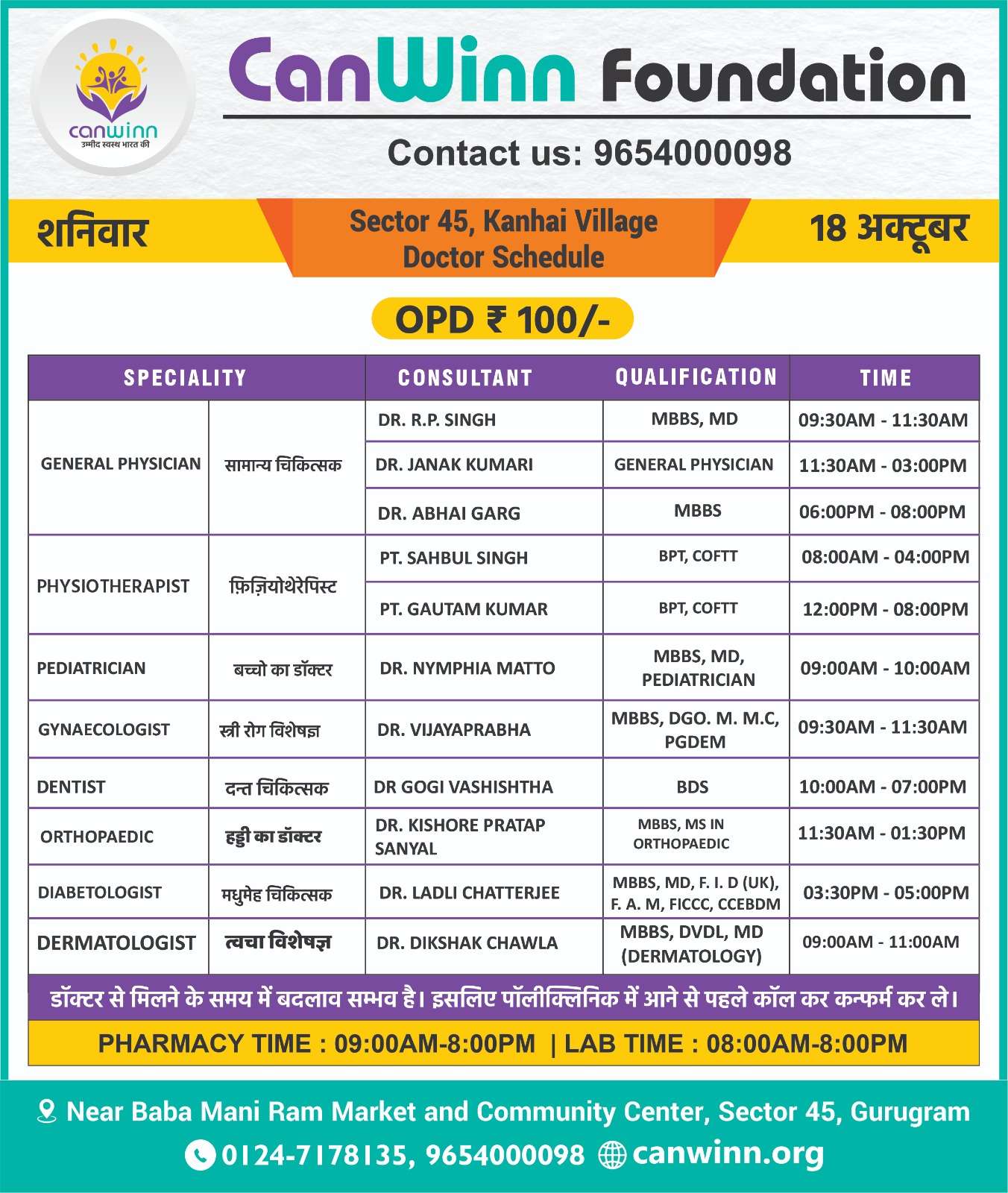 canwinn
उम्मीद स्वस्थ भारत की

CanWinn Foundation

Contact us: 9654000098

शनिवार

Sector 45, Kanhai Village
Doctor Schedule

18 अक्टूबर

OPD ₹ 100/-

| SPECIALITY | | CONSULTANT | QUALIFICATION | TIME |
|---|---|---|---|---|
| GENERAL PHYSICIAN | सामान्य चिकित्सक | DR. R.P. SINGH | MBBS, MD | 09:30AM - 11:30AM |
| | | DR. JANAK KUMARI | GENERAL PHYSICIAN | 11:30AM - 03:00PM |
| | | DR. ABHAI GARG | MBBS | 06:00PM - 08:00PM |
| PHYSIOTHERAPIST | फ़िज़ियोथेरेपिस्ट | PT. SAHBUL SINGH | BPT, COFTT | 08:00AM - 04:00PM |
| | | PT. GAUTAM KUMAR | BPT, COFTT | 12:00PM - 08:00PM |
| PEDIATRICIAN | बच्चो का डॉक्टर | DR. NYMPHIA MATTO | MBBS, MD, PEDIATRICIAN | 09:00AM - 10:00AM |
| GYNAECOLOGIST | स्त्री रोग विशेषज्ञ | DR. VIJAYAPRABHA | MBBS, DGO. M. M.C, PGDEM | 09:30AM - 11:30AM |
| DENTIST | दन्त चिकित्सक | DR GOGI VASHISHTHA | BDS | 10:00AM - 07:00PM |
| ORTHOPAEDIC | हड्डी का डॉक्टर | DR. KISHORE PRATAP SANYAL | MBBS, MS IN ORTHOPAEDIC | 11:30AM - 01:30PM |
| DIABETOLOGIST | मधुमेह चिकित्सक | DR. LADLI CHATTERJEE | MBBS, MD, F. I. D (UK), F. A. M, FICCC, CCEBDM | 03:30PM - 05:00PM |
| DERMATOLOGIST | त्वचा विशेषज्ञ | DR. DIKSHAK CHAWLA | MBBS, DVDL, MD (DERMATOLOGY) | 09:00AM - 11:00AM |

डॉक्टर से मिलने के समय में बदलाव सम्भव है। इसलिए पॉलीक्लिनिक में आने से पहले कॉल कर कन्फर्म कर ले।

PHARMACY TIME : 09:00AM-8:00PM | LAB TIME : 08:00AM-8:00PM

Near Baba Mani Ram Market and Community Center, Sector 45, Gurugram
0124-7178135, 9654000098 canwinn.org